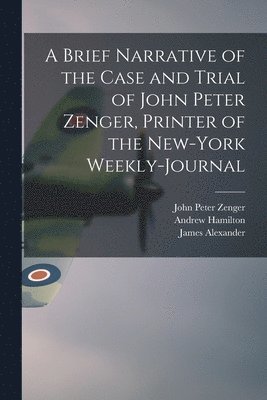 A Brief Narrative of the Case and Trial of John Peter Zenger, Printer of the New-York Weekly-Journal

John Peter Zenger
Andrew Hamilton
James Alexander